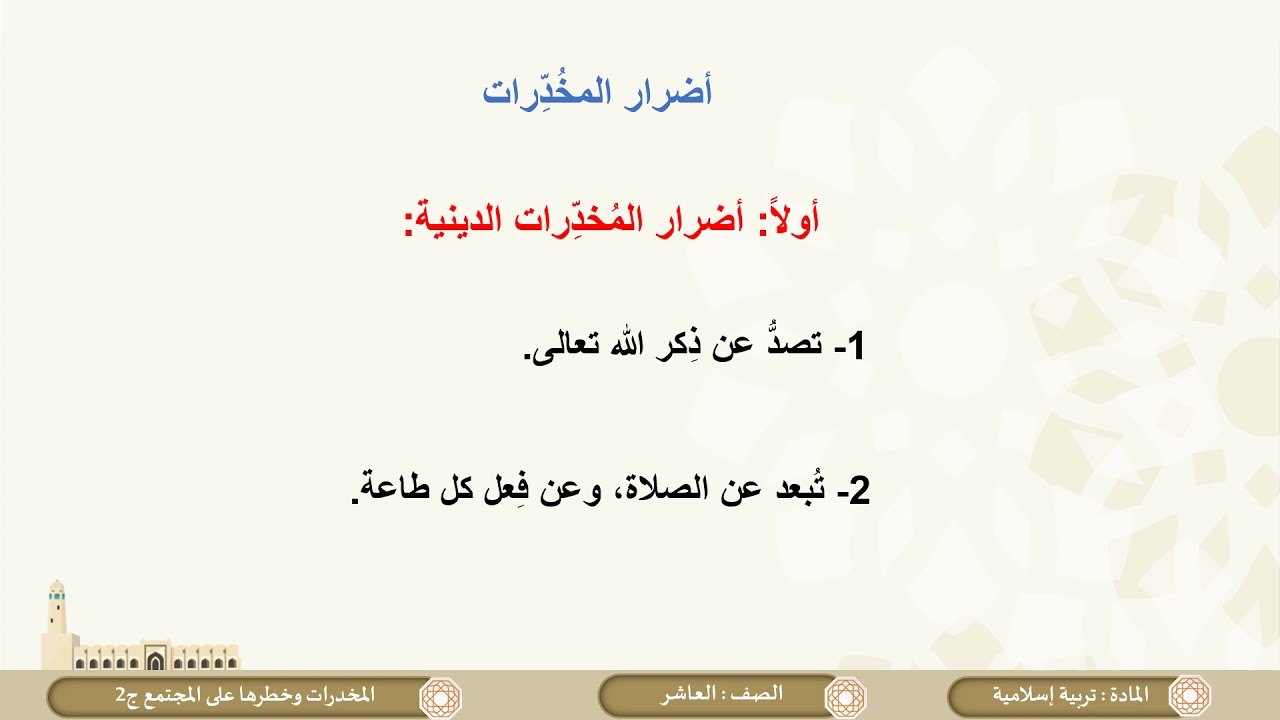 أضرار المخُدِّرات

أولاً: أضرار المُخدِّرات الدينية:

1- تصدُّ عن ذِكر الله تعالى.

2- تُبعد عن الصلاة، وعن فِعل كل طاعة.

المادة : تربية إسلامية

الصف : العاشر

المخدرات وخطرها على المجتمع ج2